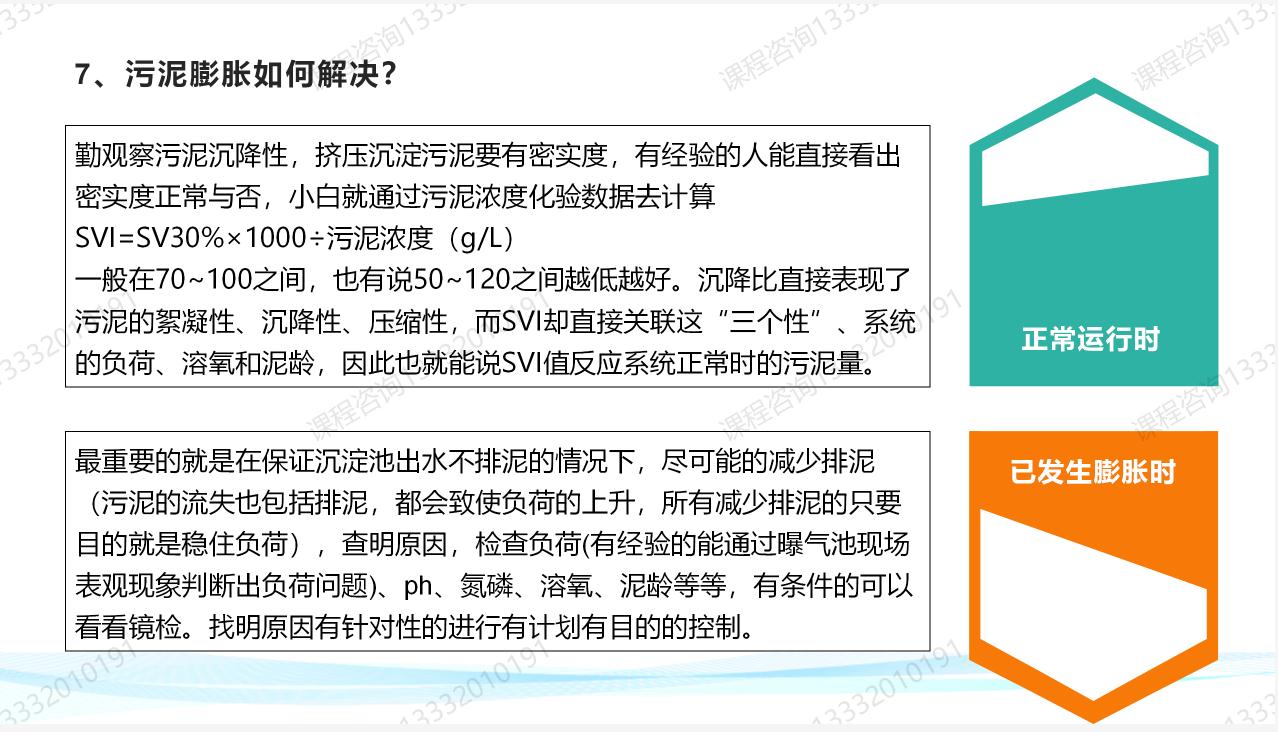 7、污泥膨胀如何解决？

勤观察污泥沉降性，挤压沉淀污泥要有密实度，有经验的人能直接看出密实度正常与否，小白就通过污泥浓度化验数据去计算
SVI=SV30%×1000÷污泥浓度（g/L）
一般在70~100之间，也有说50~120之间越低越好。沉降比直接表现了污泥的絮凝性、沉降性、压缩性，而SVI却直接关联这“三个性”、系统的负荷、溶氧和泥龄，因此也就能说SVI值反应系统正常时的污泥量。

正常运行时

最重要的就是在保证沉淀池出水不排泥的情况下，尽可能的减少排泥（污泥的流失也包括排泥，都会致使负荷的上升，所有减少排泥的只要目的就是稳住负荷），查明原因，检查负荷(有经验的能通过曝气池现场表观现象判断出负荷问题)、ph、氮磷、溶氧、泥龄等等，有条件的可以看看镜检。找明原因有针对性的进行有计划有目的的控制。

已发生膨胀时

课程咨询13332010191